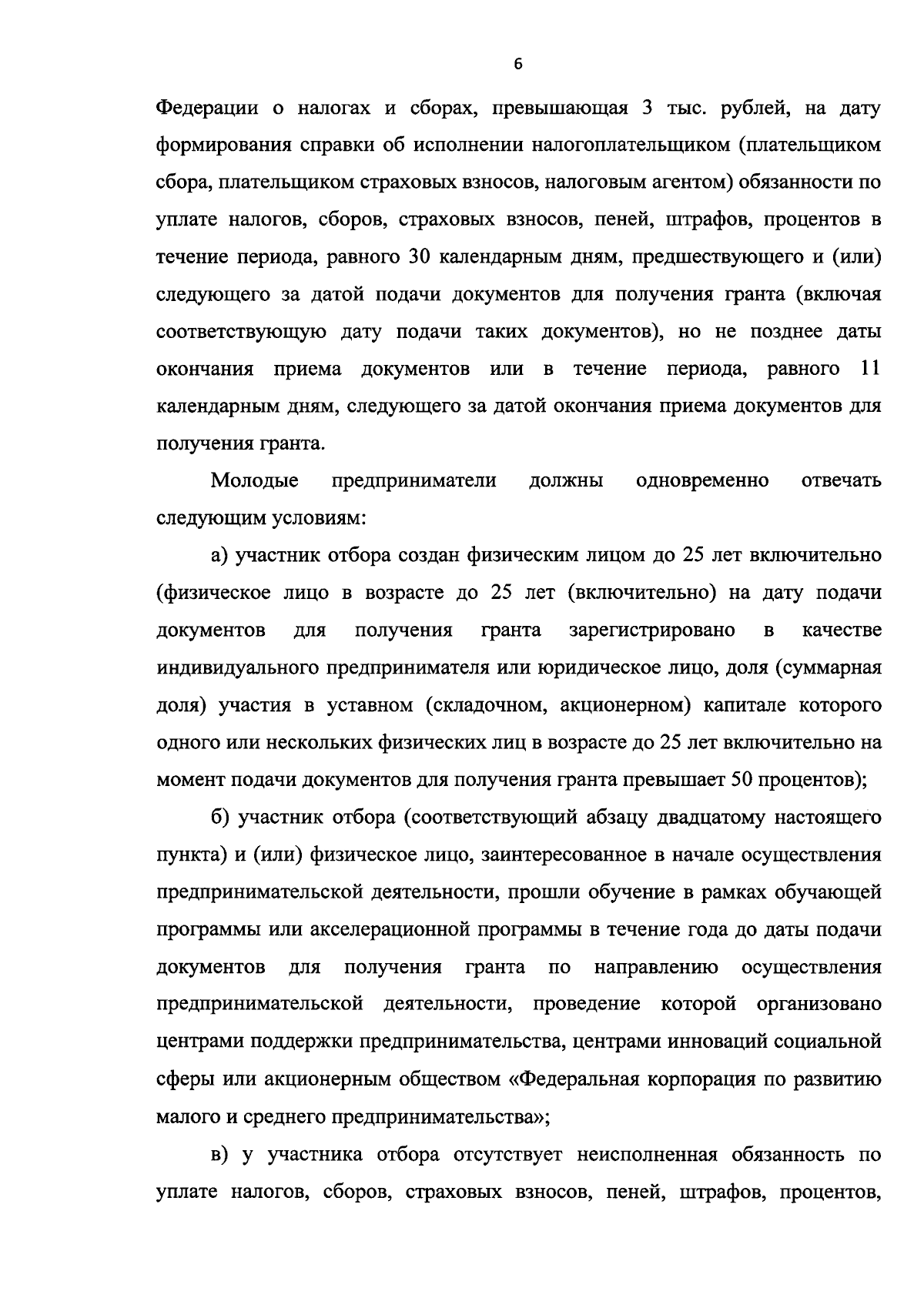 6

Федерации о налогах и сборах, превышающая 3 тыс. рублей, на дату формирования справки об исполнении налогоплательщиком (плательщиком сбора, плательщиком страховых взносов, налоговым агентом) обязанности по уплате налогов, сборов, страховых взносов, пеней, штрафов, процентов в течение периода, равного 30 календарным дням, предшествующего и (или) следующего за датой подачи документов для получения гранта (включая соответствующую дату подачи таких документов), но не позднее даты окончания приема документов или в течение периода, равного 11 календарным дням, следующего за датой окончания приема документов для получения гранта.

Молодые предприниматели должны одновременно отвечать следующим условиям:

а) участник отбора создан физическим лицом до 25 лет включительно (физическое лицо в возрасте до 25 лет (включительно) на дату подачи документов для получения гранта зарегистрировано в качестве индивидуального предпринимателя или юридическое лицо, доля (суммарная доля) участия в уставном (складочном, акционерном) капитале которого одного или нескольких физических лиц в возрасте до 25 лет включительно на момент подачи документов для получения гранта превышает 50 процентов);

б) участник отбора (соответствующий абзацу двадцатому настоящего пункта) и (или) физическое лицо, заинтересованное в начале осуществления предпринимательской деятельности, прошли обучение в рамках обучающей программы или акселерационной программы в течение года до даты подачи документов для получения гранта по направлению осуществления предпринимательской деятельности, проведение которой организовано центрами поддержки предпринимательства, центрами инноваций социальной сферы или акционерным обществом «Федеральная корпорация по развитию малого и среднего предпринимательства»;

в) у участника отбора отсутствует неисполненная обязанность по уплате налогов, сборов, страховых взносов, пеней, штрафов, процентов,